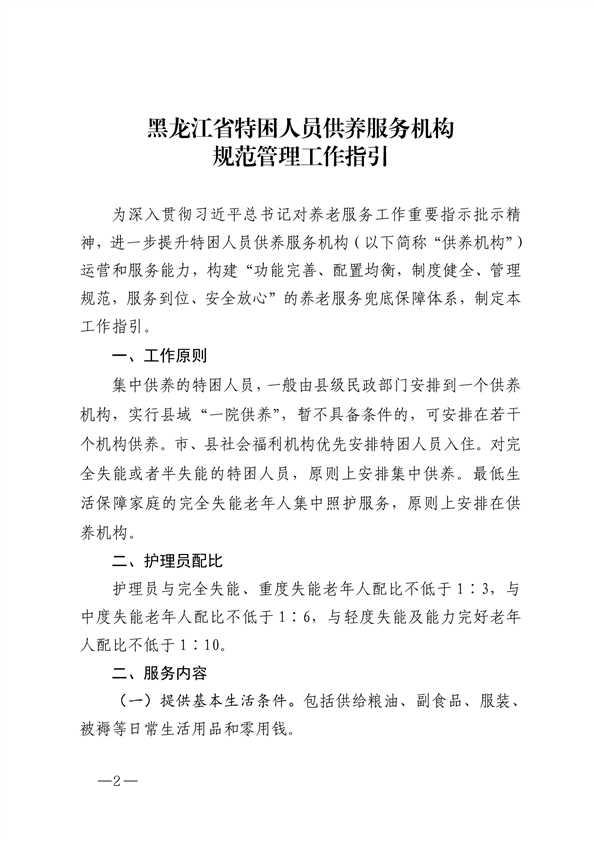 黑龙江省特困人员供养服务机构
规范管理工作指引

为深入贯彻习近平总书记对养老服务工作重要指示批示精神，进一步提升特困人员供养服务机构（以下简称“供养机构”）运营和服务能力，构建“功能完善、配置均衡，制度健全、管理规范，服务到位、安全放心”的养老服务兜底保障体系，制定本工作指引。

一、工作原则

集中供养的特困人员，一般由县级民政部门安排到一个供养机构，实行县域“一院供养”，暂不具备条件的，可安排在若干个机构供养。市、县社会福利机构优先安排特困人员入住。对完全失能或者半失能的特困人员，原则上安排集中供养。最低生活保障家庭的完全失能老年人集中照护服务，原则上安排在供养机构。

二、护理员配比

护理员与完全失能、重度失能老年人配比不低于1∶3，与中度失能老年人配比不低于1∶6，与轻度失能及能力完好老年人配比不低于1∶10。

二、服务内容

（一）提供基本生活条件。包括供给粮油、副食品、服装、被褥等日常生活用品和零用钱。

—2—